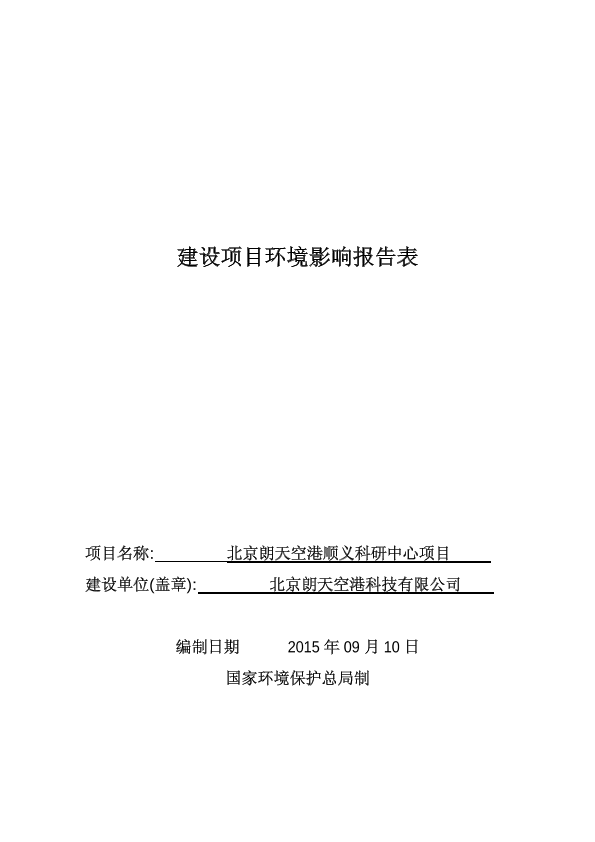 建设项目环境影响报告表

项目名称: 北京朗天空港顺义科研中心项目

建设单位(盖章): 北京朗天空港科技有限公司

编制日期 2015 年 09 月 10 日

国家环境保护总局制